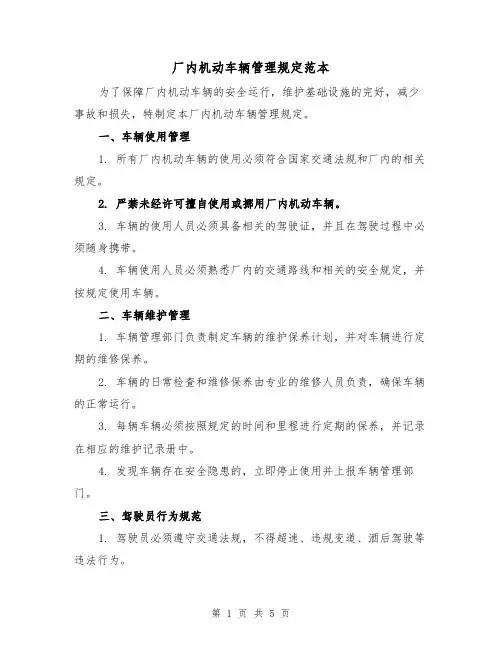 厂内机动车辆管理规定范本

为了保障厂内机动车辆的安全运行，维护基础设施的完好，减少事故和损失，特制定本厂内机动车辆管理规定。

一、车辆使用管理

1. 所有厂内机动车辆的使用必须符合国家交通法规和厂内的相关规定。

2. 严禁未经许可擅自使用或挪用厂内机动车辆。

3. 车辆的使用人员必须具备相关的驾驶证，并且在驾驶过程中必须随身携带。

4. 车辆使用人员必须熟悉厂内的交通路线和相关的安全规定，并按规定使用车辆。

二、车辆维护管理

1. 车辆管理部门负责制定车辆的维护保养计划，并对车辆进行定期的维修保养。

2. 车辆的日常检查和维修保养由专业的维修人员负责，确保车辆的正常运行。

3. 每辆车辆必须按照规定的时间和里程进行定期的保养，并记录在相应的维护记录册中。

4. 发现车辆存在安全隐患的，立即停止使用并上报车辆管理部门。

三、驾驶员行为规范

1. 驾驶员必须遵守交通法规，不得超速、违规变道、酒后驾驶等违法行为。

第 1 页 共 5 页